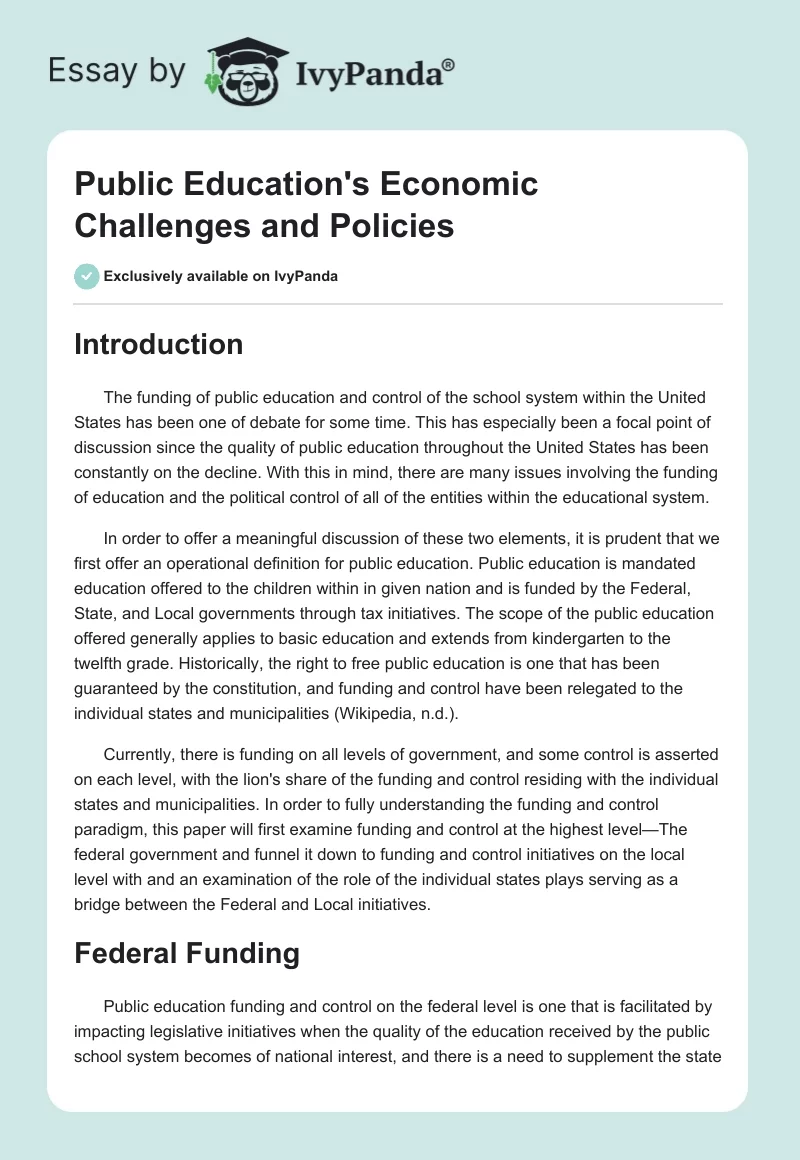 Essay by IvyPanda®

Public Education's Economic Challenges and Policies

Exclusively available on IvyPanda

Introduction

The funding of public education and control of the school system within the United States has been one of debate for some time. This has especially been a focal point of discussion since the quality of public education throughout the United States has been constantly on the decline. With this in mind, there are many issues involving the funding of education and the political control of all of the entities within the educational system.

In order to offer a meaningful discussion of these two elements, it is prudent that we first offer an operational definition for public education. Public education is mandated education offered to the children within in given nation and is funded by the Federal, State, and Local governments through tax initiatives. The scope of the public education offered generally applies to basic education and extends from kindergarten to the twelfth grade. Historically, the right to free public education is one that has been guaranteed by the constitution, and funding and control have been relegated to the individual states and municipalities (Wikipedia, n.d.).

Currently, there is funding on all levels of government, and some control is asserted on each level, with the lion's share of the funding and control residing with the individual states and municipalities. In order to fully understanding the funding and control paradigm, this paper will first examine funding and control at the highest level—The federal government and funnel it down to funding and control initiatives on the local level with and an examination of the role of the individual states plays serving as a bridge between the Federal and Local initiatives.

Federal Funding

Public education funding and control on the federal level is one that is facilitated by impacting legislative initiatives when the quality of the education received by the public school system becomes of national interest, and there is a need to supplement the state